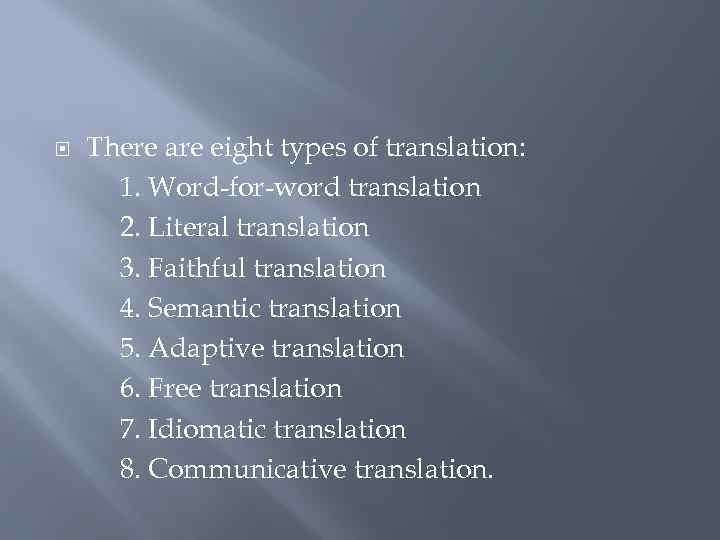 There are eight types of translation:
1. Word-for-word translation
2. Literal translation
3. Faithful translation
4. Semantic translation
5. Adaptive translation
6. Free translation
7. Idiomatic translation
8. Communicative translation.